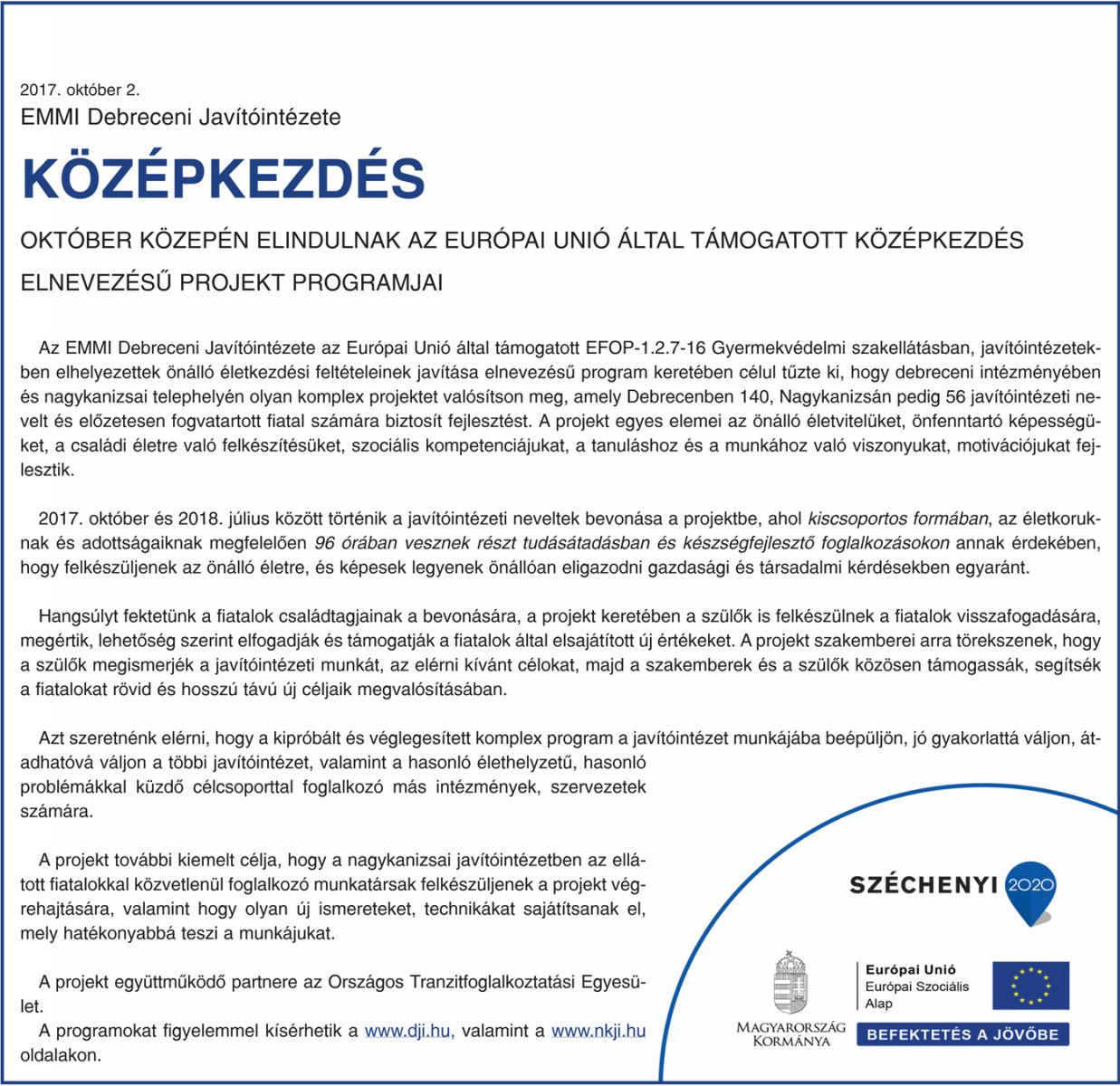 2017. október 2.
EMMI Debreceni Javítóintézete

KÖZÉPKEZDÉS

OKTÓBER KÖZEPÉN ELINDULNAK AZ EURÓPAI UNIÓ ÁLTAL TÁMOGATOTT KÖZÉPKEZDÉS ELNEVEZÉSŰ PROJEKT PROGRAMJAI

Az EMMI Debreceni Javítóintézete az Európai Unió által támogatott EFOP-1.2.7-16 Gyermekvédelmi szakellátásban, javítóintézetekben elhelyezettek önálló életkezdési feltételeinek javítása elnevezésű program keretében célul tűzte ki, hogy debreceni intézményében és nagykanizsai telephelyén olyan komplex projektet valósítson meg, amely Debrecenben 140, Nagykanizsán pedig 56 javítóintézeti nevelt és előzetesen fogvatartott fiatal számára biztosít fejlesztést. A projekt egyes elemei az önálló életvitelüket, önfenntartó képességüket, a családi életre való felkészítésüket, szociális kompetenciájukat, a tanuláshoz és a munkához való viszonyukat, motivációjukat fejlesztik.

2017. október és 2018. július között történik a javítóintézeti neveltek bevonása a projektbe, ahol kiscsoportos formában, az életkoruknak és adottságaiknak megfelelően 96 órában vesznek részt tudásátadásban és készségfejlesztő foglalkozásokon annak érdekében, hogy felkészüljenek az önálló életre, és képesek legyenek önállóan eligazodni gazdasági és társadalmi kérdésekben egyaránt.

Hangsúlyt fektetünk a fiatalok családtagjainak a bevonására, a projekt keretében a szülők is felkészülnek a fiatalok visszafogadására, megértik, lehetőség szerint elfogadják és támogatják a fiatalok által elsajátított új értékeket. A projekt szakemberei arra törekszenek, hogy a szülők megismerjék a javítóintézeti munkát, az elérni kívánt célokat, majd a szakemberek és a szülők közösen támogassák, segítsék a fiatalokat rövid és hosszú távú új céljaik megvalósításában.

Azt szeretnénk elérni, hogy a kipróbált és véglegesített komplex program a javítóintézet munkájába beépüljön, jó gyakorlattá váljon, átadhatóvá váljon a többi javítóintézet, valamint a hasonló élethelyzetű, hasonló problémákkal küzdő célcsoporttal foglalkozó más intézmények, szervezetek számára.

A projekt további kiemelt célja, hogy a nagykanizsai javítóintézetben az ellátott fiatalokkal közvetlenül foglalkozó munkatársak felkészüljenek a projekt végrehajtására, valamint hogy olyan új ismereteket, technikákat sajátítsanak el, mely hatékonyabbá teszi a munkájukat.

A projekt együttműködő partnere az Országos Tranzitfoglalkoztatási Egyesület.
A programokat figyelemmel kísérhetik a www.dji.hu, valamint a www.nkji.hu oldalakon.

SZÉCHENYI 2020

MAGYARORSZÁG KORMÁNYA

Európai Unió
Európai Szociális Alap

BEFEKTETÉS A JÖVŐBE